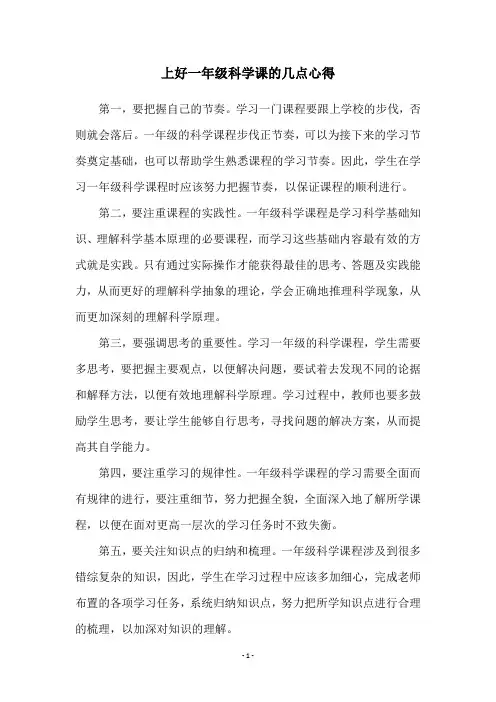 上好一年级科学课的几点心得

第一，要把握自己的节奏。学习一门课程要跟上学校的步伐，否则就会落后。一年级的科学课程步伐正节奏，可以为接下来的学习节奏奠定基础，也可以帮助学生熟悉课程的学习节奏。因此，学生在学习一年级科学课程时应该努力把握节奏，以保证课程的顺利进行。

第二，要注重课程的实践性。一年级科学课程是学习科学基础知识、理解科学基本原理的必要课程，而学习这些基础内容最有效的方式就是实践。只有通过实际操作才能获得最佳的思考、答题及实践能力，从而更好的理解科学抽象的理论，学会正确地推理科学现象，从而更加深刻的理解科学原理。

第三，要强调思考的重要性。学习一年级的科学课程，学生需要多思考，要把握主要观点，以便解决问题，要试着去发现不同的论据和解释方法，以便有效地理解科学原理。学习过程中，教师也要多鼓励学生思考，要让学生能够自行思考，寻找问题的解决方案，从而提高其自学能力。

第四，要注重学习的规律性。一年级科学课程的学习需要全面而有规律的进行，要注重细节，努力把握全貌，全面深入地了解所学课程，以便在面对更高一层次的学习任务时不致失衡。

第五，要关注知识点的归纳和梳理。一年级科学课程涉及到很多错综复杂的知识，因此，学生在学习过程中应该多加细心，完成老师布置的各项学习任务，系统归纳知识点，努力把所学知识点进行合理的梳理，以加深对知识的理解。

- 1 -